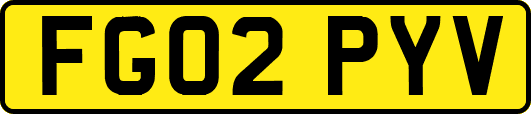 FG02 PYV